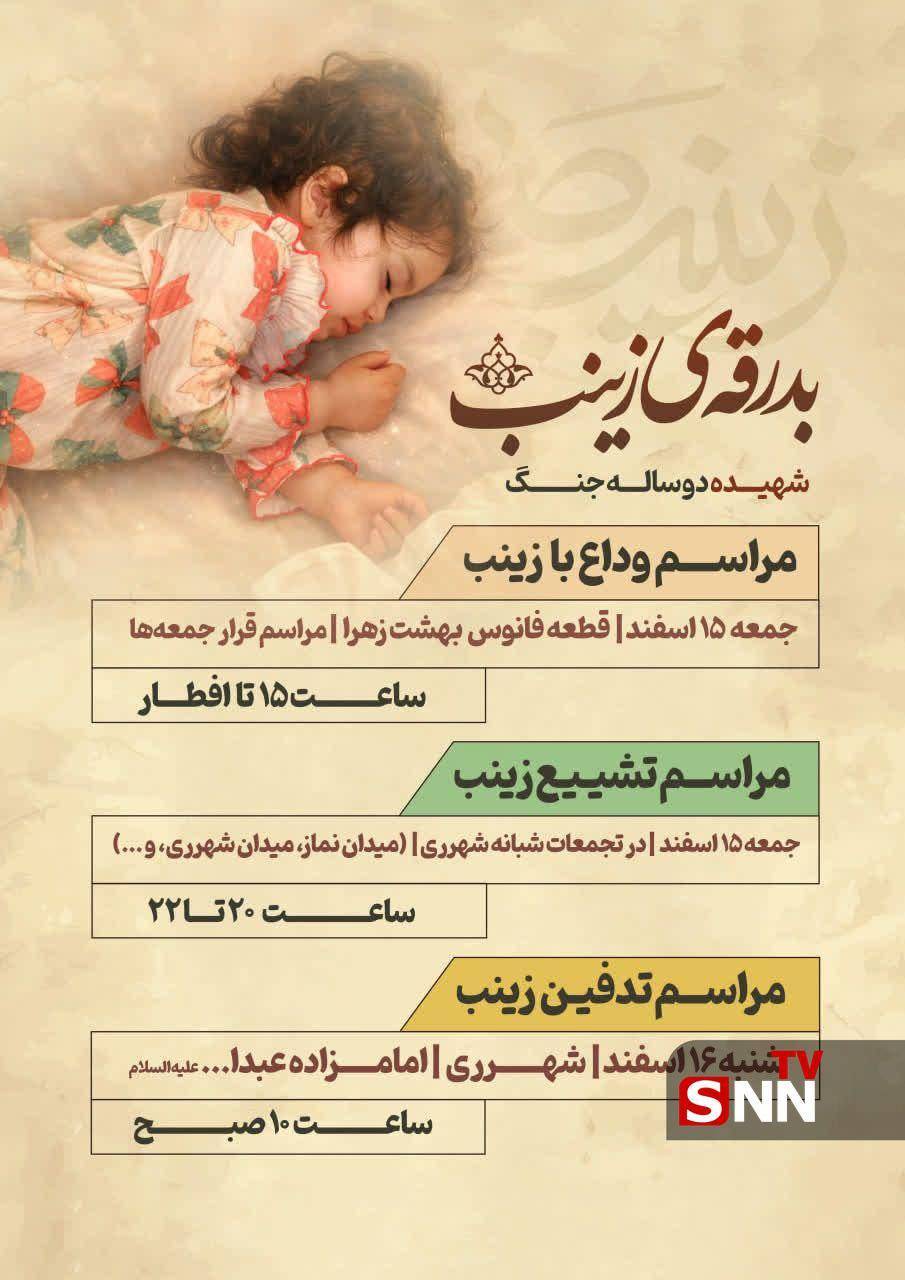 زینب

بدرقه‌ی زینب

شهیده دوساله جنگ

مراسم وداع با زینب

جمعه ۱۵ اسفند | قطعه فانوس بهشت زهرا | مراسم قرار جمعه‌ها

ساعت ۱۵ تا افطار

مراسم تشییع زینب

جمعه ۱۵ اسفند | در تجمعات شبانه شهرری | (میدان نماز، میدان شهرری، و...)

ساعت ۲۰ تا ۲۲

مراسم تدفین زینب

شنبه ۱۶ اسفند | شهرری | امامزاده عبدا... علیه‌السلام

ساعت ۱۰ صبح

SNN TV